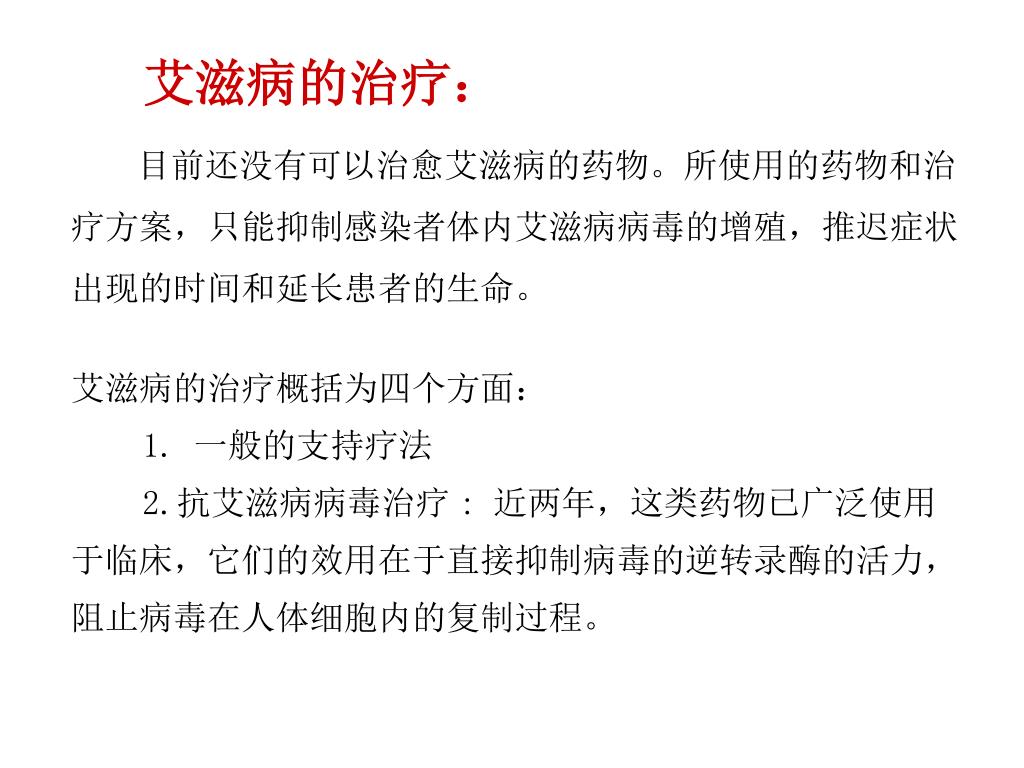 艾滋病的治疗：

目前还没有可以治愈艾滋病的药物。所使用的药物和治疗方案，只能抑制感染者体内艾滋病病毒的增殖，推迟症状出现的时间和延长患者的生命。

艾滋病的治疗概括为四个方面：

1. 一般的支持疗法

2.抗艾滋病病毒治疗 : 近两年，这类药物已广泛使用于临床，它们的效用在于直接抑制病毒的逆转录酶的活力，阻止病毒在人体细胞内的复制过程。